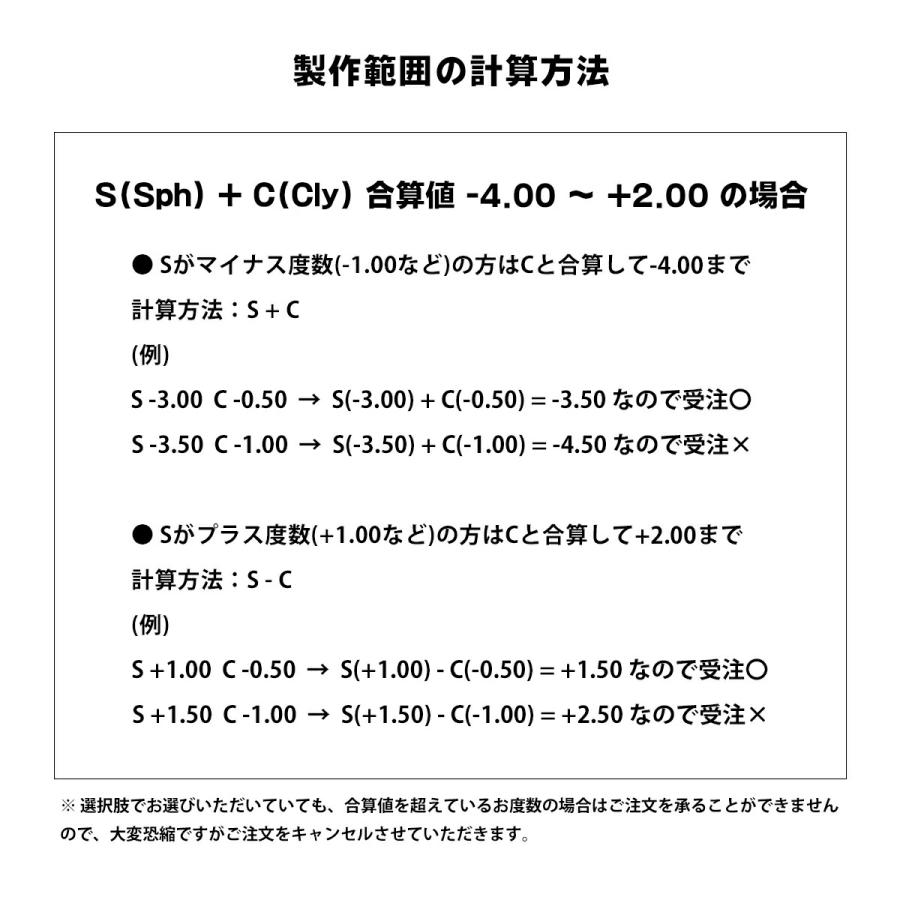 製作範囲の計算方法

S(Sph) + C(Cly) 合算値 -4.00 ～ +2.00 の場合

● Sがマイナス度数(-1.00など)の方はCと合算して-4.00まで

計算方法：S + C

(例)

S -3.00 C -0.50 → S(-3.00) + C(-0.50) = -3.50 なので受注○

S -3.50 C -1.00 → S(-3.50) + C(-1.00) = -4.50 なので受注×

● Sがプラス度数(+1.00など)の方はCと合算して+2.00まで

計算方法：S - C

(例)

S +1.00 C -0.50 → S(+1.00) - C(-0.50) = +1.50 なので受注○

S +1.50 C -1.00 → S(+1.50) - C(-1.00) = +2.50 なので受注×

※ 選択肢でお選びいただいていても、合算値を超えているお度数の場合はご注文を承ることができませんので、大変恐縮ですがご注文をキャンセルさせていただきます。